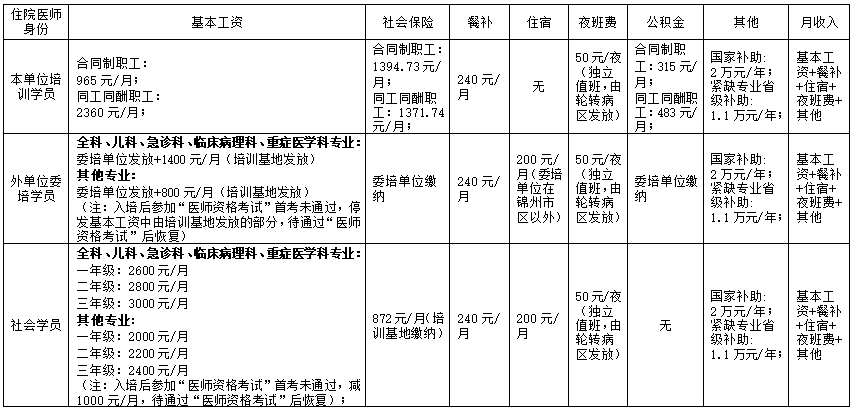 | 住院医师身份 | 基本工资 | 社会保险 | 餐补 | 住宿 | 夜班费 | 公积金 | 其他 | 月收入 |
|---|---|---|---|---|---|---|---|---|
| 本单位培训学员 | 合同制职工：965元/月；同工同酬职工：2360元/月； | 合同制职工：1394.73元/月；同工同酬职工：1371.74元/月； | 240元/月 | 无 | 50元/夜（独立值班，由轮转病区发放） | 合同制职工：315元/月；同工同酬职工：483元/月； | 国家补助：2万元/年；紧缺专业省级补助：1.1万元/年； | 基本工资+餐补+住宿+夜班费+其他 |
| 外单位委培学员 | 全科、儿科、急诊科、临床病理科、重症医学科专业：委培单位发放+1400元/月（培训基地发放）其他专业：委培单位发放+800元/月（培训基地发放）（注：入培后参加“医师资格考试”首考未通过，停发基本工资中由培训基地发放的部分，待通过“医师资格考试”后恢复） | 委培单位缴纳 | 240元/月 | 200元/月（委培单位在锦州市区以外） | 50元/夜（独立值班，由轮转病区发放） | 委培单位缴纳 | 国家补助：2万元/年；紧缺专业省级补助：1.1万元/年； | 基本工资+餐补+住宿+夜班费+其他 |
| 社会学员 | 全科、儿科、急诊科、临床病理科、重症医学科专业：一年级：2600元/月 二年级：2800元/月 三年级：3000元/月 其他专业：一年级：2000元/月 二年级：2200元/月 三年级：2400元/月（注：入培后参加“医师资格考试”首考未通过，减1000元/月，待通过“医师资格考试”后恢复）； | 872元/月（培训基地缴纳） | 240元/月 | 200元/月 | 50元/夜（独立值班，由轮转病区发放） | 无 | 国家补助：2万元/年；紧缺专业省级补助：1.1万元/年； | 基本工资+餐补+住宿+夜班费+其他 |